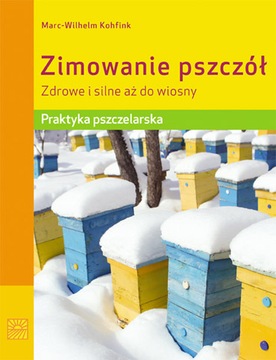 Marc-Wilhelm Kohfink

Zimowanie pszczół

Zdrowe i silne aż do wiosny

Praktyka pszczelarska